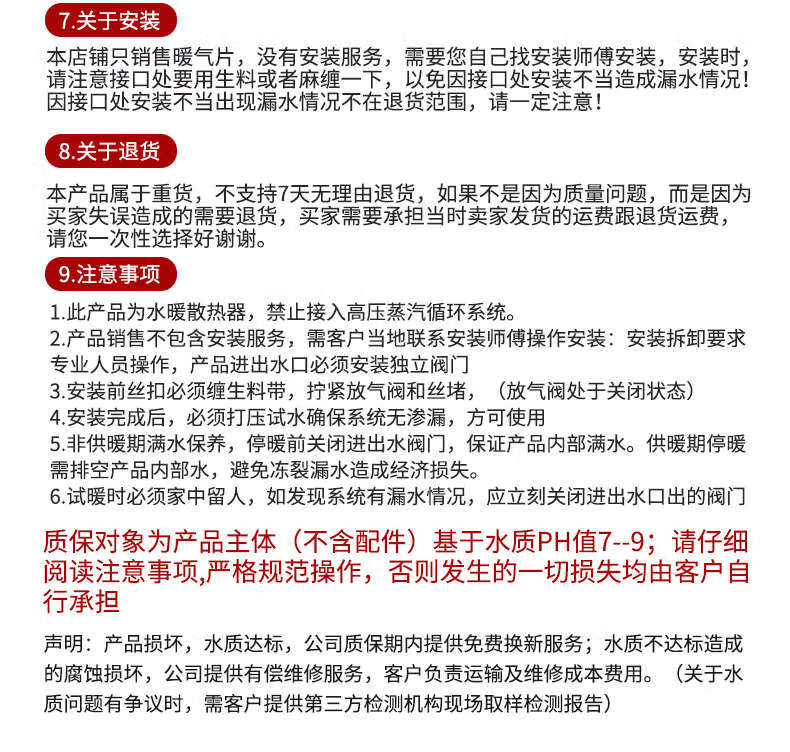 7.关于安装

本店铺只销售暖气片，没有安装服务，需要您自己找安装师傅安装，安装时，请注意接口处要用生料或者麻缠一下，以免因接口处安装不当造成漏水情况！因接口处安装不当出现漏水情况不在退货范围，请一定注意！

8.关于退货

本产品属于重货，不支持7天无理由退货，如果不是因为质量问题，而是因为买家失误造成的需要退货，买家需要承担当时卖家发货的运费跟退货运费，请您一次性选择好谢谢。

9.注意事项

1.此产品为水暖散热器，禁止接入高压蒸汽循环系统。
2.产品销售不包含安装服务，需客户当地联系安装师傅操作安装：安装拆卸要求专业人员操作，产品进出水口必须安装独立阀门
3.安装前丝扣必须缠生料带，拧紧放气阀和丝堵，（放气阀处于关闭状态）
4.安装完成后，必须打压试水确保系统无渗漏，方可使用
5.非供暖期满水保养，停暖前关闭进出水阀门，保证产品内部满水。供暖期停暖需排空产品内部水，避免冻裂漏水造成经济损失。
6.试暖时必须家中留人，如发现系统有漏水情况，应立刻关闭进出水口出的阀门

质保对象为产品主体（不含配件）基于水质PH值7--9；请仔细阅读注意事项,严格规范操作，否则发生的一切损失均由客户自行承担

声明：产品损坏，水质达标，公司质保期内提供免费换新服务；水质不达标造成的腐蚀损坏，公司提供有偿维修服务，客户负责运输及维修成本费用。（关于水质问题有争议时，需客户提供第三方检测机构现场取样检测报告）